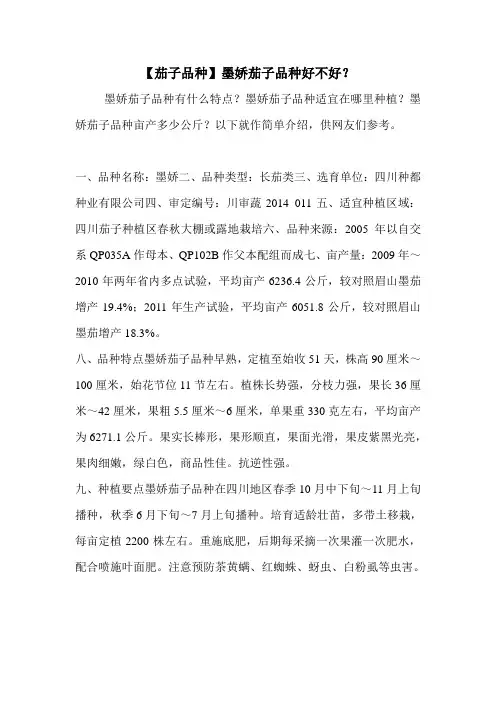 【茄子品种】墨娇茄子品种好不好？

墨娇茄子品种有什么特点？墨娇茄子品种适宜在哪里种植？墨娇茄子品种亩产多少公斤？以下就作简单介绍，供网友们参考。

一、品种名称：墨娇二、品种类型：长茄类三、选育单位：四川种都种业有限公司四、审定编号：川审蔬 2014 011 五、适宜种植区域：四川茄子种植区春秋大棚或露地栽培六、品种来源：2005 年以自交系 QP035A 作母本、QP102B 作父本配组而成七、亩产量：2009 年～2010 年两年省内多点试验，平均亩产 6236.4 公斤，较对照眉山墨茄增产 19.4%；2011 年生产试验，平均亩产 6051.8 公斤，较对照眉山墨茄增产 18.3%。

八、品种特点墨娇茄子品种早熟，定植至始收 51 天，株高 90 厘米～100 厘米，始花节位 11 节左右。植株长势强，分枝力强，果长 36 厘米～42 厘米，果粗 5.5 厘米～6 厘米，单果重 330 克左右，平均亩产为 6271.1 公斤。果实长棒形，果形顺直，果面光滑，果皮紫黑光亮，果肉细嫩，绿白色，商品性佳。抗逆性强。

九、种植要点墨娇茄子品种在四川地区春季 10 月中下旬～11 月上旬播种，秋季 6 月下旬～7 月上旬播种。培育适龄壮苗，多带土移栽，每亩定植 2200 株左右。重施底肥，后期每采摘一次果灌一次肥水，配合喷施叶面肥。注意预防茶黄螨、红蜘蛛、蚜虫、白粉虱等虫害。